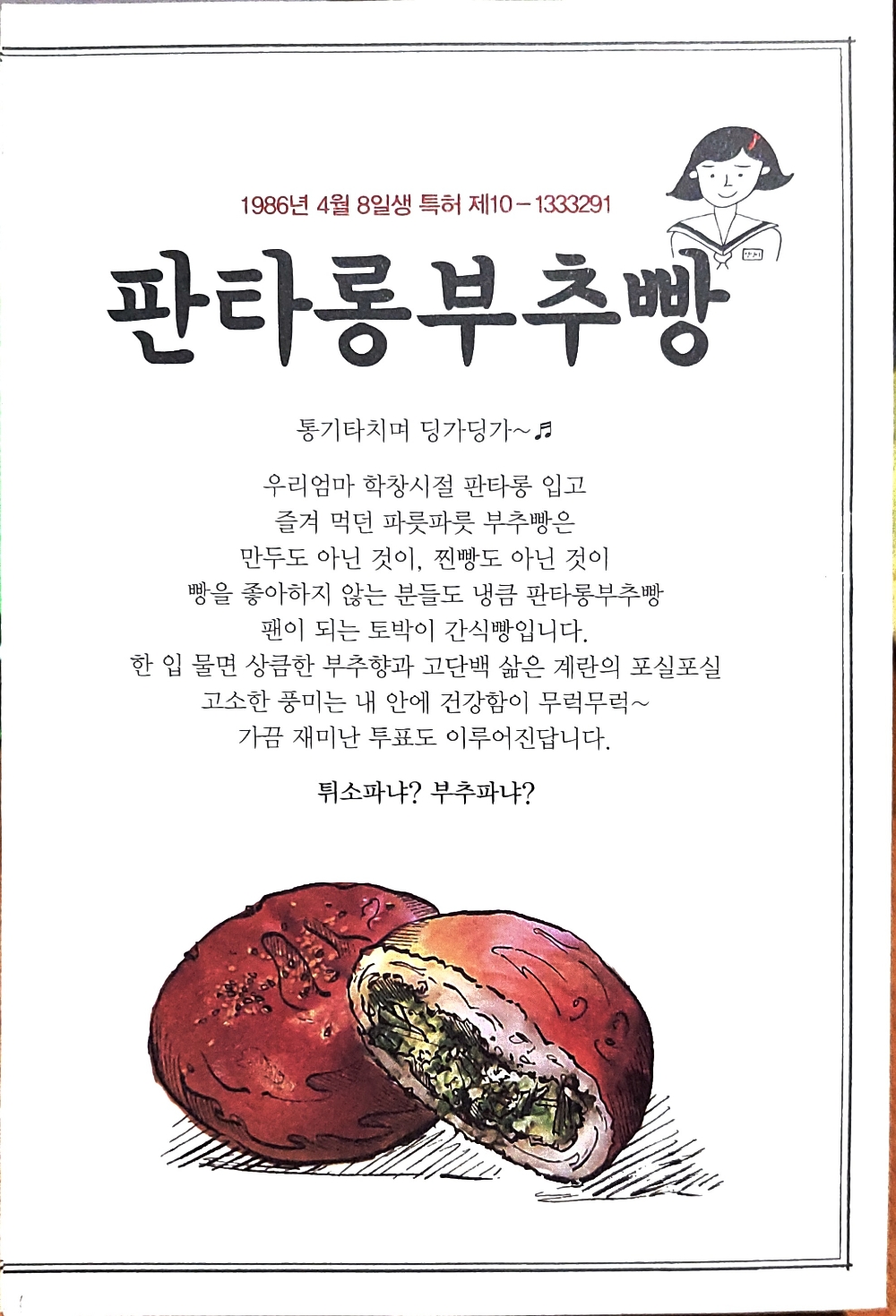 1986년 4월 8일생 특허 제10-1333291

판타롱부추빵

통기타치며 딩가딩가~♬

우리엄마 학창시절 판타롱 입고
즐겨 먹던 파릇파릇 부추빵은
만두도 아닌 것이, 찐빵도 아닌 것이
빵을 좋아하지 않는 분들도 냉큼 판타롱부추빵
팬이 되는 토박이 간식빵입니다.
한 입 물면 상큼한 부추향과 고단백 삶은 계란의 포실포실
고소한 풍미는 내 안에 건강함이 무럭무럭~
가끔 재미난 투표도 이루어진답니다.

튀소파냐? 부추파냐?